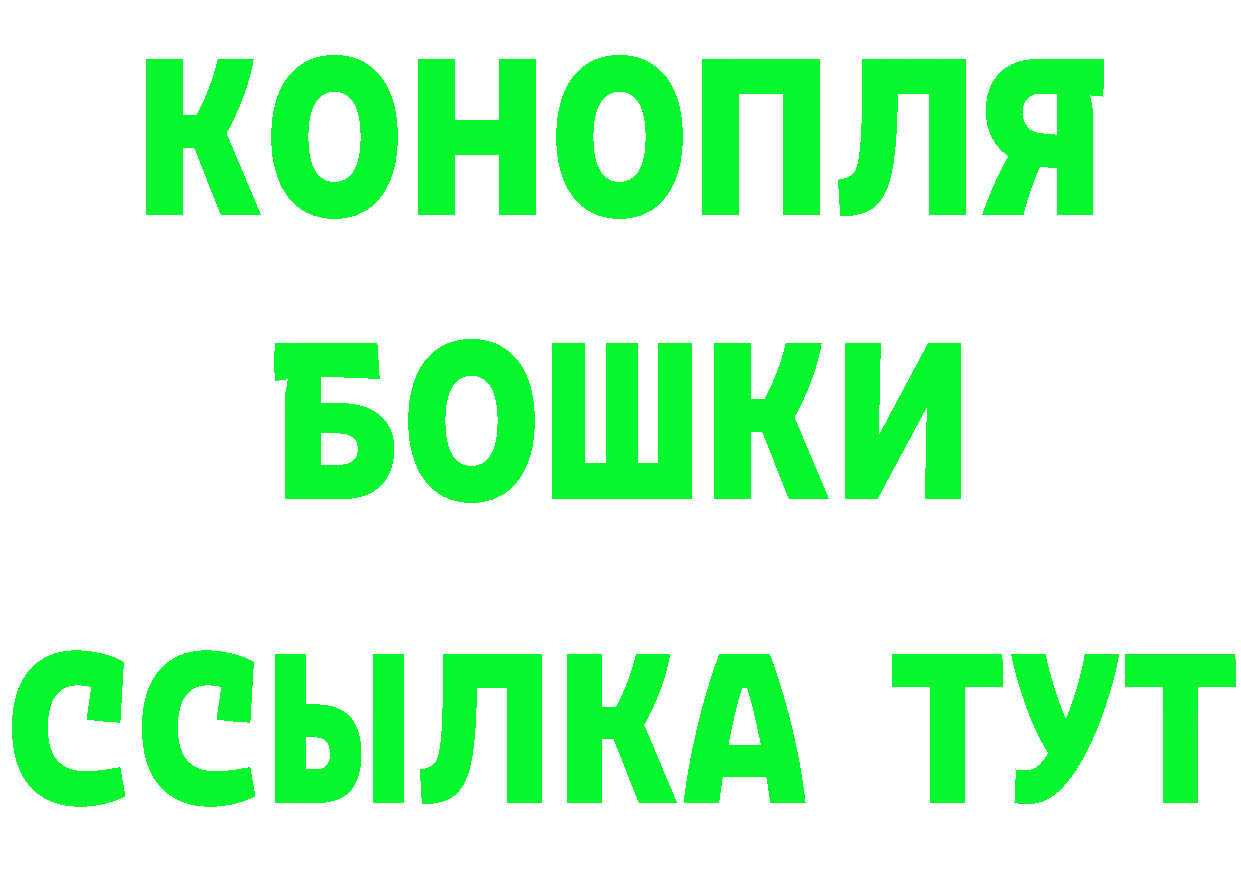 КОНОПЛЯ
БОШКИ
ССЫЛКА ТУТ